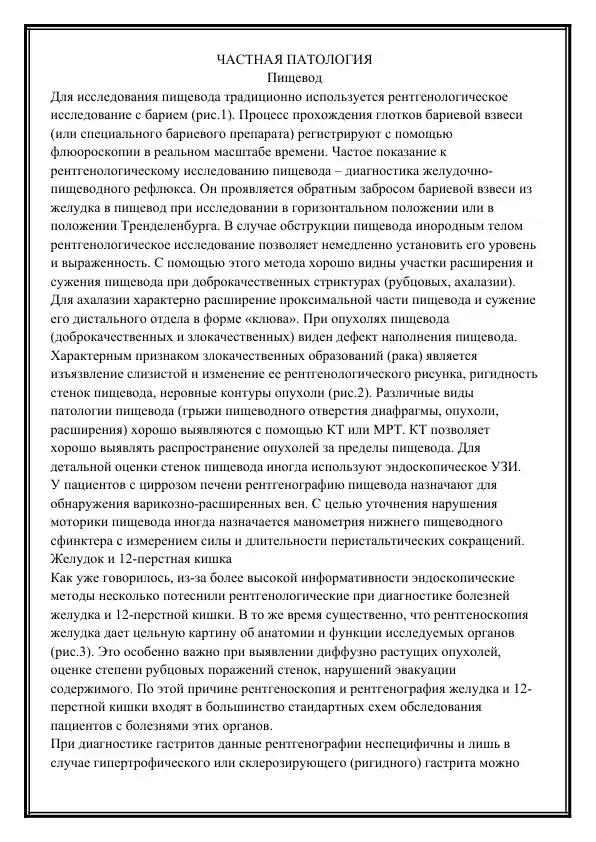 ЧАСТНАЯ ПАТОЛОГИЯ
Пищевод

Для исследования пищевода традиционно используется рентгенологическое исследование с барием (рис.1). Процесс прохождения глотков бариевой взвеси (или специального бариевого препарата) регистрируют с помощью флюороскопии в реальном масштабе времени. Частое показание к рентгенологическому исследованию пищевода – диагностика желудочно-пищеводного рефлюкса. Он проявляется обратным забросом бариевой взвеси из желудка в пищевод при исследовании в горизонтальном положении или в положении Тренделенбурга. В случае обструкции пищевода инородным телом рентгенологическое исследование позволяет немедленно установить его уровень и выраженность. С помощью этого метода хорошо видны участки расширения и сужения пищевода при доброкачественных стриктурах (рубцовых, ахалазии). Для ахалазии характерно расширение проксимальной части пищевода и сужение его дистального отдела в форме «клюва». При опухолях пищевода (доброкачественных и злокачественных) виден дефект наполнения пищевода. Характерным признаком злокачественных образований (рака) является изъязвление слизистой и изменение ее рентгенологического рисунка, ригидность стенок пищевода, неровные контуры опухоли (рис.2). Различные виды патологии пищевода (грыжи пищеводного отверстия диафрагмы, опухоли, расширения) хорошо выявляются с помощью КТ или МРТ. КТ позволяет хорошо выявлять распространение опухолей за пределы пищевода. Для детальной оценки стенок пищевода иногда используют эндоскопическое УЗИ. У пациентов с циррозом печени рентгенографию пищевода назначают для обнаружения варикозно-расширенных вен. С целью уточнения нарушения моторики пищевода иногда назначается манометрия нижнего пищеводного сфинктера с измерением силы и длительности перистальтических сокращений.

Желудок и 12-перстная кишка

Как уже говорилось, из-за более высокой информативности эндоскопические методы несколько потеснили рентгенологические при диагностике болезней желудка и 12-перстной кишки. В то же время существенно, что рентгеноскопия желудка дает цельную картину об анатомии и функции исследуемых органов (рис.3). Это особенно важно при выявлении диффузно растущих опухолей, оценке степени рубцовых поражений стенок, нарушений эвакуации содержимого. По этой причине рентгеноскопия и рентгенография желудка и 12-перстной кишки входят в большинство стандартных схем обследования пациентов с болезнями этих органов.

При диагностике гастритов данные рентгенографии неспецифичны и лишь в случае гипертрофического или склерозирующего (ригидного) гастрита можно